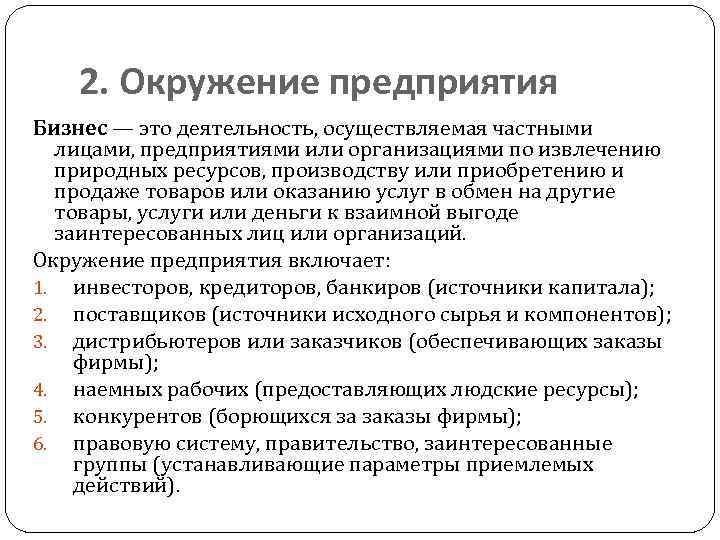 2. Окружение предприятия

Бизнес — это деятельность, осуществляемая частными лицами, предприятиями или организациями по извлечению природных ресурсов, производству или приобретению и продаже товаров или оказанию услуг в обмен на другие товары, услуги или деньги к взаимной выгоде заинтересованных лиц или организаций.

Окружение предприятия включает:

1. инвесторов, кредиторов, банкиров (источники капитала);
2. поставщиков (источники исходного сырья и компонентов);
3. дистрибьютеров или заказчиков (обеспечивающих заказы фирмы);
4. наемных рабочих (предоставляющих людские ресурсы);
5. конкурентов (борющихся за заказы фирмы);
6. правовую систему, правительство, заинтересованные группы (устанавливающие параметры приемлемых действий).